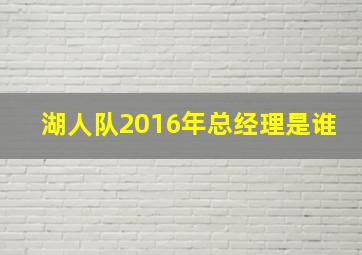 湖人队2016年总经理是谁